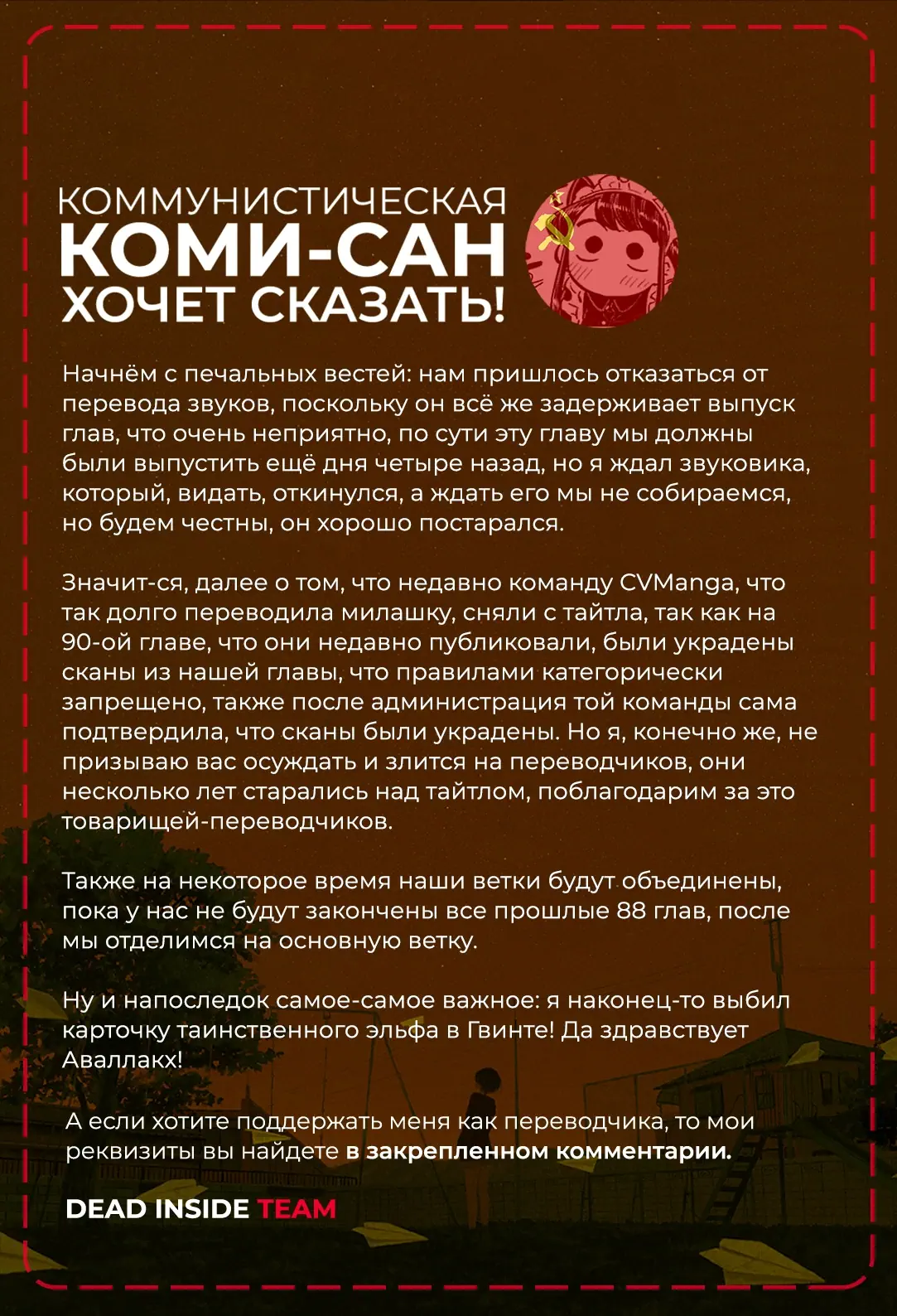 КОММУНИСТИЧЕСКАЯ
КОМИ-САН
ХОЧЕТ СКАЗАТЬ!

Начнём с печальных вестей: нам пришлось отказаться от перевода звуков, поскольку он всё же задерживает выпуск глав, что очень неприятно, по сути эту главу мы должны были выпустить ещё дня четыре назад, но я ждал звуковика, который, видать, откинулся, а ждать его мы не собираемся, но будем честны, он хорошо постарался.

Значит-ся, далее о том, что недавно команду CVManga, что так долго переводила милашку, сняли с тайтла, так как на 90-ой главе, что они недавно публиковали, были украдены сканы из нашей главы, что правилами категорически запрещено, также после администрация той команды сама подтвердила, что сканы были украдены. Но я, конечно же, не призываю вас осуждать и злится на переводчиков, они несколько лет старались над тайтлом, поблагодарим за это товарищей-переводчиков.

Также на некоторое время наши ветки будут объединены, пока у нас не будут закончены все прошлые 88 глав, после мы отделимся на основную ветку.

Ну и напоследок самое-самое важное: я наконец-то выбил карточку таинственного эльфа в Гвинте! Да здравствует Аваллакх!

А если хотите поддержать меня как переводчика, то мои реквизиты вы найдете в закрепленном комментарии.

DEAD INSIDE TEAM